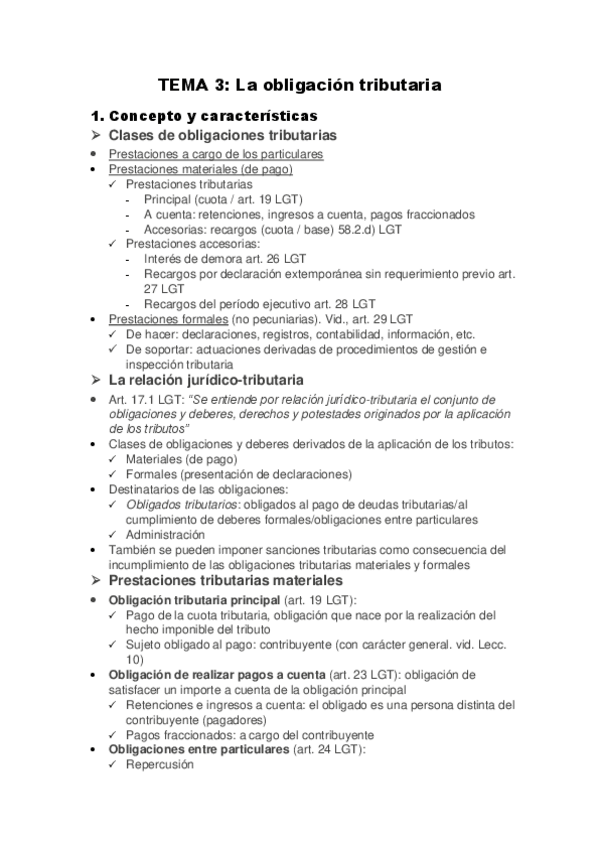 TEMA 3: La obligación tributaria

1. Concepto y características

➢ Clases de obligaciones tributarias

• Prestaciones a cargo de los particulares
• Prestaciones materiales (de pago)
✓ Prestaciones tributarias
- Principal (cuota / art. 19 LGT)
- A cuenta: retenciones, ingresos a cuenta, pagos fraccionados
- Accesorias: recargos (cuota / base) 58.2.d) LGT
✓ Prestaciones accesorias:
- Interés de demora art. 26 LGT
- Recargos por declaración extemporánea sin requerimiento previo art. 27 LGT
- Recargos del período ejecutivo art. 28 LGT
• Prestaciones formales (no pecuniarias). Vid., art. 29 LGT
✓ De hacer: declaraciones, registros, contabilidad, información, etc.
✓ De soportar: actuaciones derivadas de procedimientos de gestión e inspección tributaria

➢ La relación jurídico-tributaria

• Art. 17.1 LGT: "Se entiende por relación jurídico-tributaria el conjunto de obligaciones y deberes, derechos y potestades originados por la aplicación de los tributos"
• Clases de obligaciones y deberes derivados de la aplicación de los tributos:
✓ Materiales (de pago)
✓ Formales (presentación de declaraciones)
• Destinatarios de las obligaciones:
✓ Obligados tributarios: obligados al pago de deudas tributarias/al cumplimiento de deberes formales/obligaciones entre particulares
✓ Administración
• También se pueden imponer sanciones tributarias como consecuencia del incumplimiento de las obligaciones tributarias materiales y formales

➢ Prestaciones tributarias materiales

• Obligación tributaria principal (art. 19 LGT):
✓ Pago de la cuota tributaria, obligación que nace por la realización del hecho imponible del tributo
✓ Sujeto obligado al pago: contribuyente (con carácter general. vid. Lecc. 10)
• Obligación de realizar pagos a cuenta (art. 23 LGT): obligación de satisfacer un importe a cuenta de la obligación principal
✓ Retenciones e ingresos a cuenta: el obligado es una persona distinta del contribuyente (pagadores)
✓ Pagos fraccionados: a cargo del contribuyente
• Obligaciones entre particulares (art. 24 LGT):
✓ Repercusión